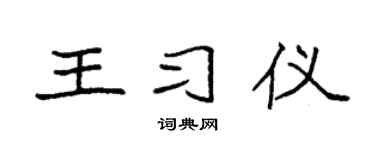 王习仪

词典网